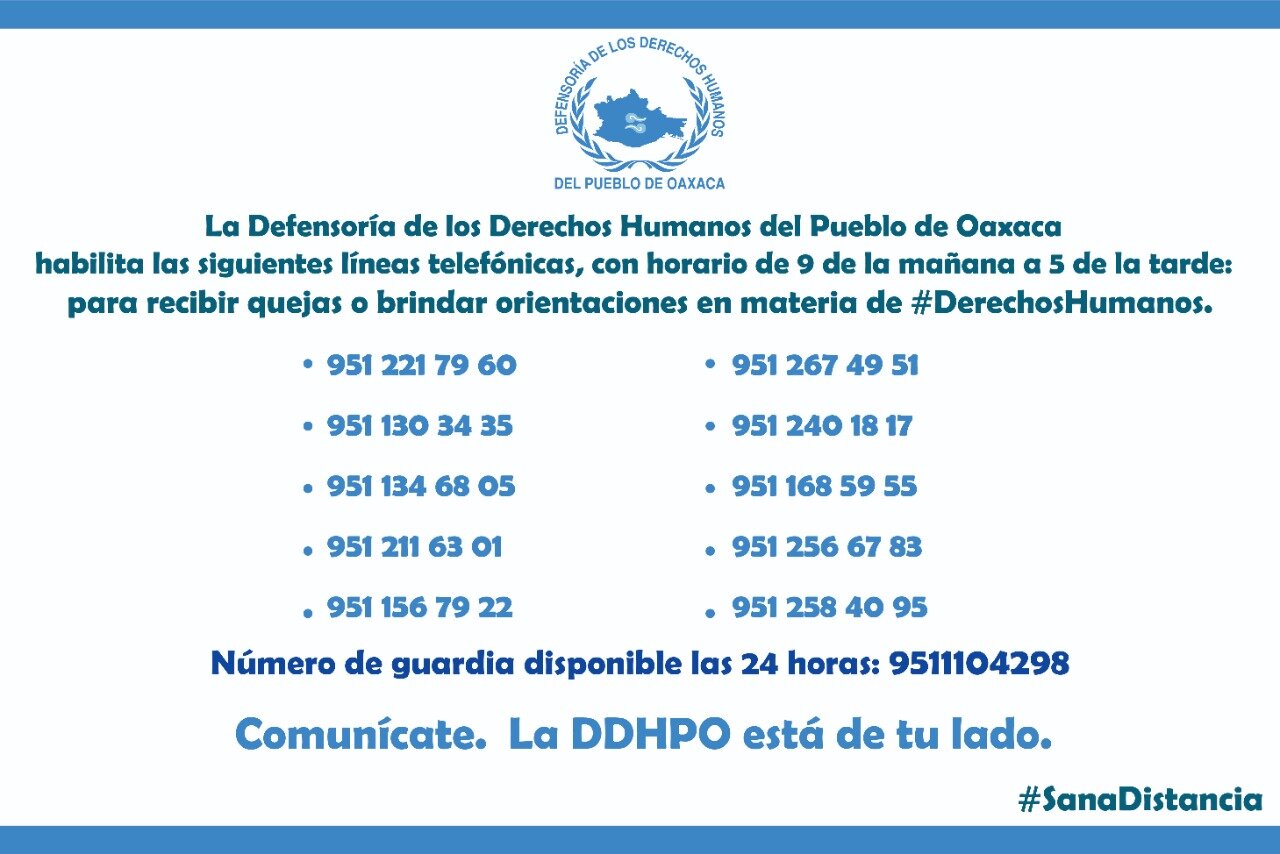 DEFENSORÍA DE LOS DERECHOS HUMANOS
DEL PUEBLO DE OAXACA

La Defensoría de los Derechos Humanos del Pueblo de Oaxaca habilita las siguientes líneas telefónicas, con horario de 9 de la mañana a 5 de la tarde: para recibir quejas o brindar orientaciones en materia de #DerechosHumanos.

• 951 221 79 60
• 951 130 34 35
• 951 134 68 05
• 951 211 63 01
• 951 156 79 22

• 951 267 49 51
• 951 240 18 17
• 951 168 59 55
• 951 256 67 83
• 951 258 40 95

Número de guardia disponible las 24 horas: 9511104298

Comunícate. La DDHPO está de tu lado.

#SanaDistancia